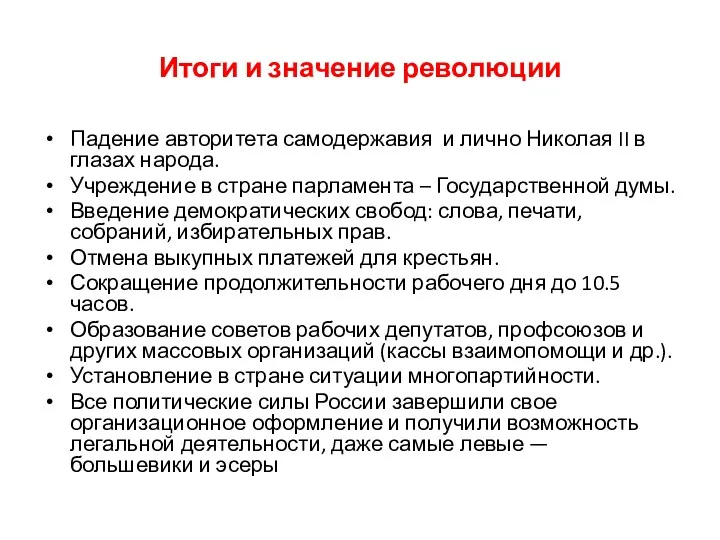 Итоги и значение революции

• Падение авторитета самодержавия и лично Николая II в глазах народа.
• Учреждение в стране парламента – Государственной думы.
• Введение демократических свобод: слова, печати, собраний, избирательных прав.
• Отмена выкупных платежей для крестьян.
• Сокращение продолжительности рабочего дня до 10.5 часов.
• Образование советов рабочих депутатов, профсоюзов и других массовых организаций (кассы взаимопомощи и др.).
• Установление в стране ситуации многопартийности.
• Все политические силы России завершили свое организационное оформление и получили возможность легальной деятельности, даже самые левые — большевики и эсеры